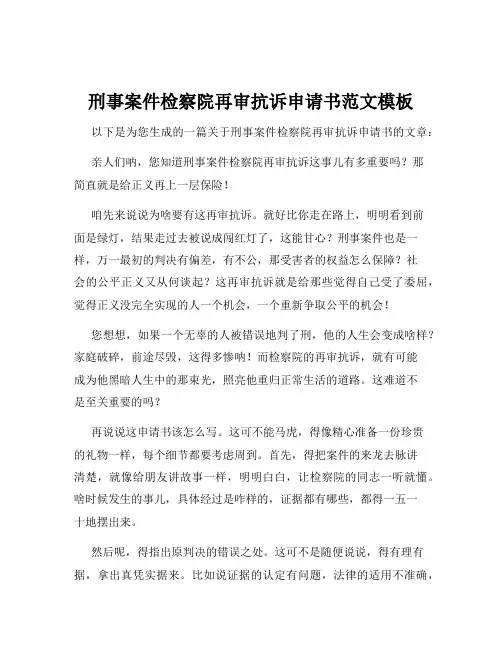 刑事案件检察院再审抗诉申请书范文模板

以下是为您生成的一篇关于刑事案件检察院再审抗诉申请书的文章：

亲人们呐，您知道刑事案件检察院再审抗诉这事儿有多重要吗？那简直就是给正义再上一层保险！

咱先来说说为啥要有这再审抗诉。就好比你走在路上，明明看到前面是绿灯，结果走过去被说成闯红灯了，这能甘心？刑事案件也是一样，万一最初的判决有偏差，有不公，那受害者的权益怎么保障？社会的公平正义又从何谈起？这再审抗诉就是给那些觉得自己受了委屈，觉得正义没完全实现的人一个机会，一个重新争取公平的机会！

您想想，如果一个无辜的人被错误地判了刑，他的人生会变成啥样？家庭破碎，前途尽毁，这得多惨呐！而检察院的再审抗诉，就有可能成为他黑暗人生中的那束光，照亮他重归正常生活的道路。这难道不是至关重要的吗？

再说说这申请书该怎么写。这可不能马虎，得像精心准备一份珍贵的礼物一样，每个细节都要考虑周到。首先，得把案件的来龙去脉讲清楚，就像给朋友讲故事一样，明明白白，让检察院的同志一听就懂。啥时候发生的事儿，具体经过是咋样的，证据都有哪些，都得一五一十地摆出来。

然后呢，得指出原判决的错误之处。这可不是随便说说，得有理有据，拿出真凭实据来。比如说证据的认定有问题，法律的适用不准确，